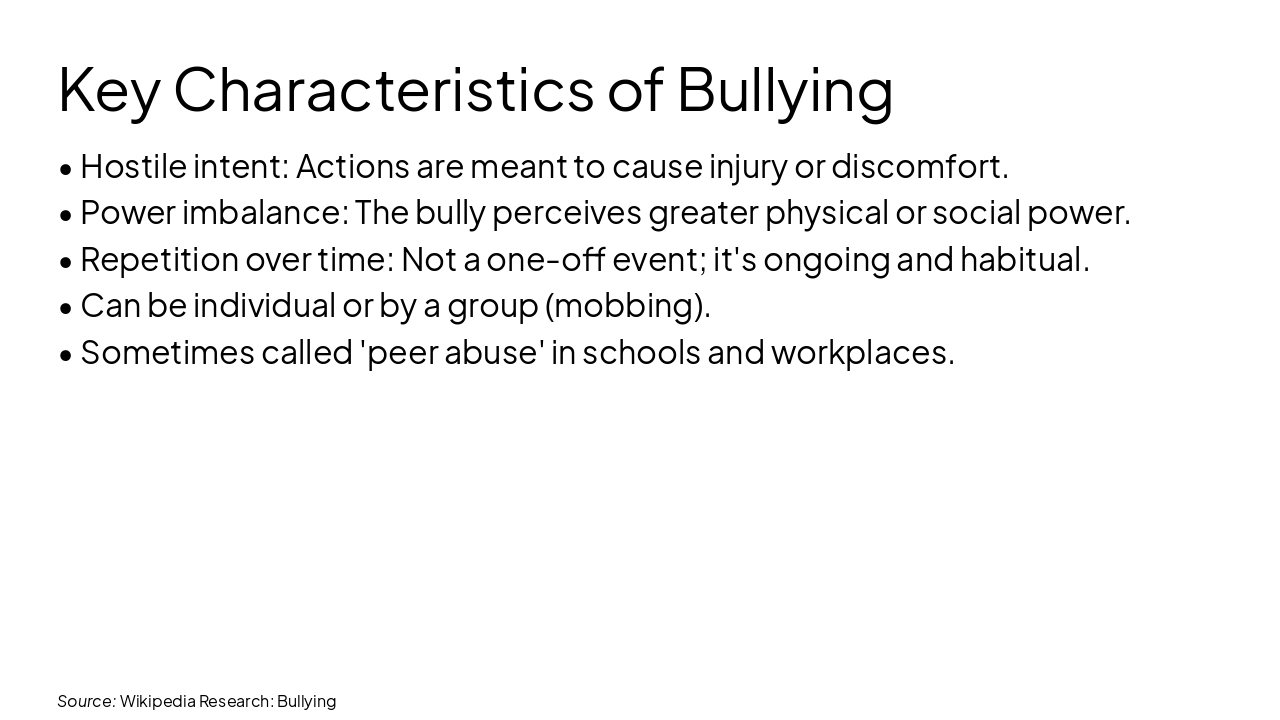 Key Characteristics of Bullying

• Hostile intent: Actions are meant to cause injury or discomfort.
• Power imbalance: The bully perceives greater physical or social power.
• Repetition over time: Not a one-off event; it's ongoing and habitual.
• Can be individual or by a group (mobbing).
• Sometimes called 'peer abuse' in schools and workplaces.

Source: Wikipedia Research: Bullying